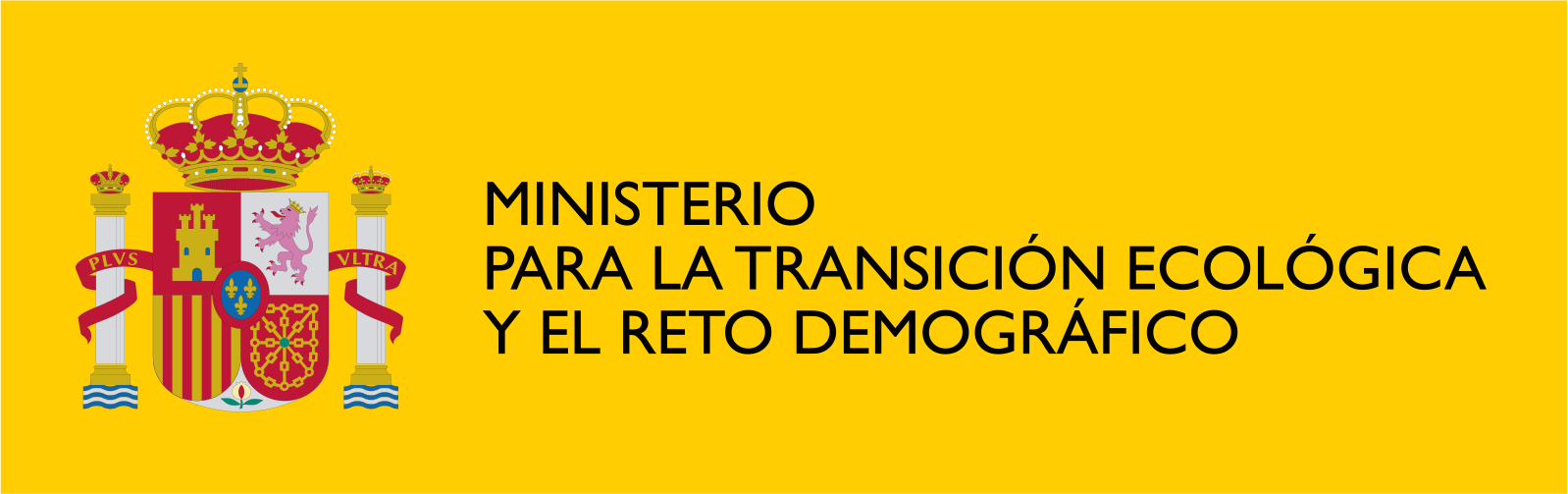 PLVS VLTRA

MINISTERIO
PARA LA TRANSICIÓN ECOLÓGICA
Y EL RETO DEMOGRÁFICO